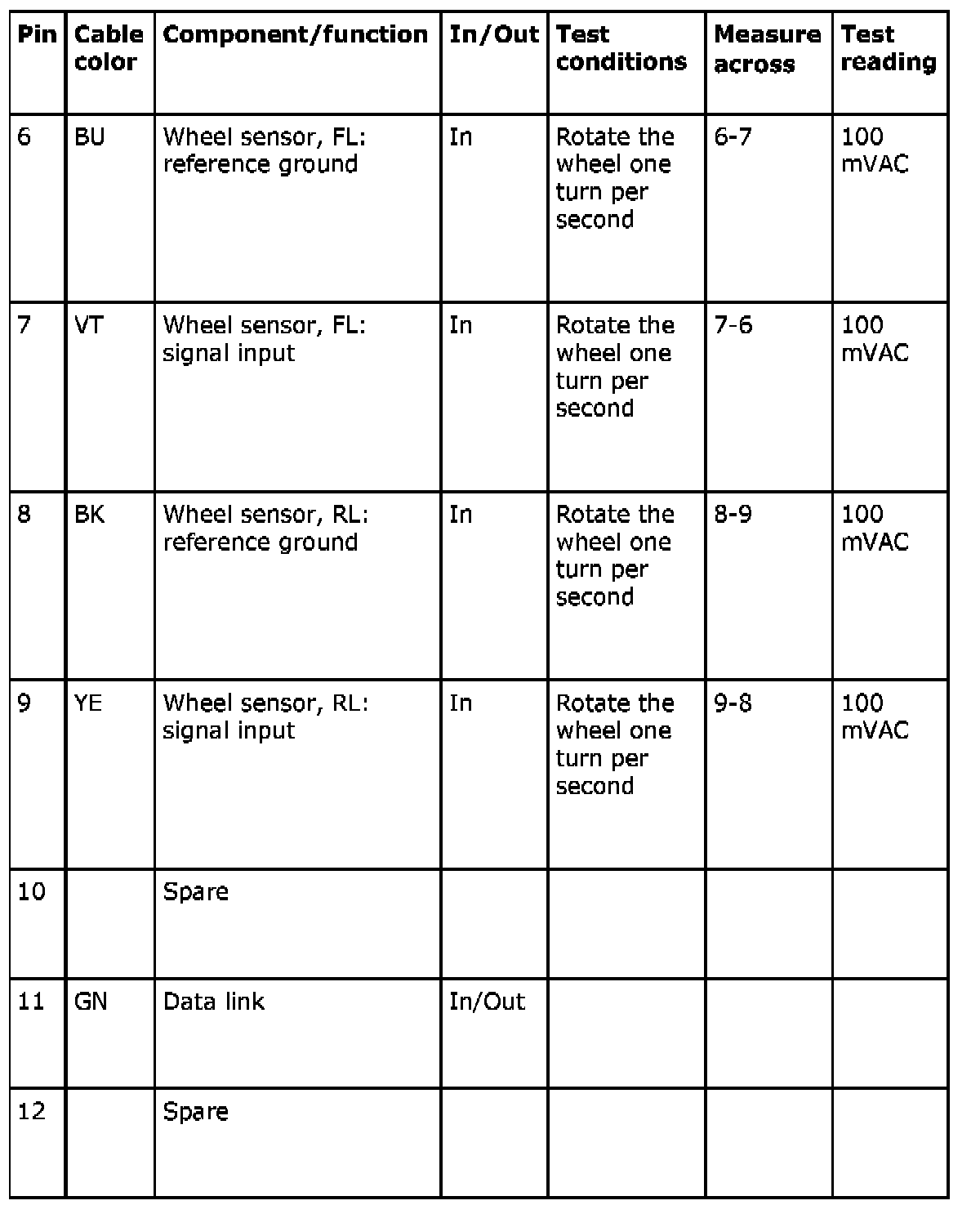 | Pin | Cable color | Component/function | In/Out | Test conditions | Measure across | Test reading |
|---|---|---|---|---|---|---|
| 6 | BU | Wheel sensor, FL: reference ground | In | Rotate the wheel one turn per second | 6-7 | 100 mVAC |
| 7 | VT | Wheel sensor, FL: signal input | In | Rotate the wheel one turn per second | 7-6 | 100 mVAC |
| 8 | BK | Wheel sensor, RL: reference ground | In | Rotate the wheel one turn per second | 8-9 | 100 mVAC |
| 9 | YE | Wheel sensor, RL: signal input | In | Rotate the wheel one turn per second | 9-8 | 100 mVAC |
| 10 | | Spare | | | | |
| 11 | GN | Data link | In/Out | | | |
| 12 | | Spare | | | | |